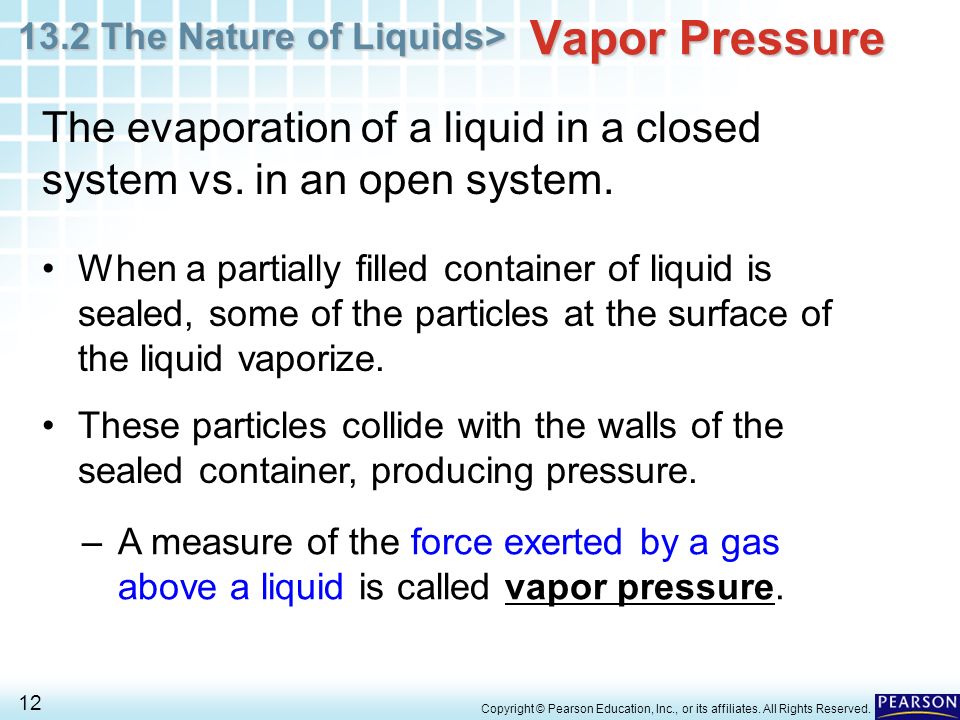 13.2 The Nature of Liquids> Vapor Pressure

The evaporation of a liquid in a closed system vs. in an open system.

• When a partially filled container of liquid is sealed, some of the particles at the surface of the liquid vaporize.

• These particles collide with the walls of the sealed container, producing pressure.

– A measure of the force exerted by a gas above a liquid is called vapor pressure.

12

Copyright © Pearson Education, Inc., or its affiliates. All Rights Reserved.

PEARSON